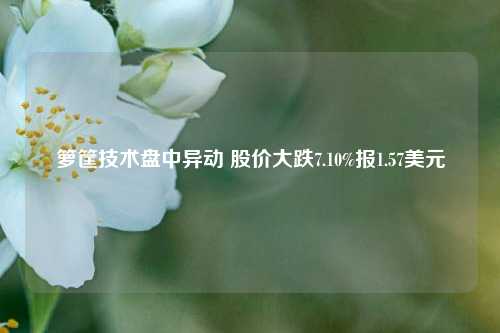 箩筐技术盘中异动 股价大跌7.10%报1.57美元